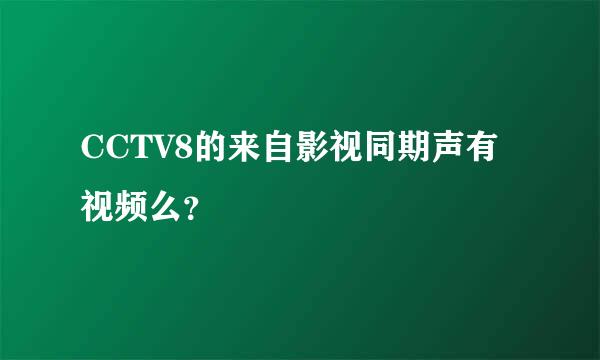 CCTV8的来自影视同期声有视频么?